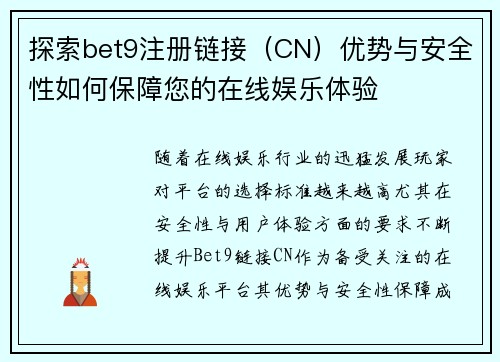 探索bet9注册链接（CN）优势与安全性如何保障您的在线娱乐体验

随着在线娱乐行业的迅猛发展玩家对平台的选择标准越来越高尤其在安全性与用户体验方面的要求不断提升Bet9链接CN作为备受关注的在线娱乐平台其优势与安全性保障成